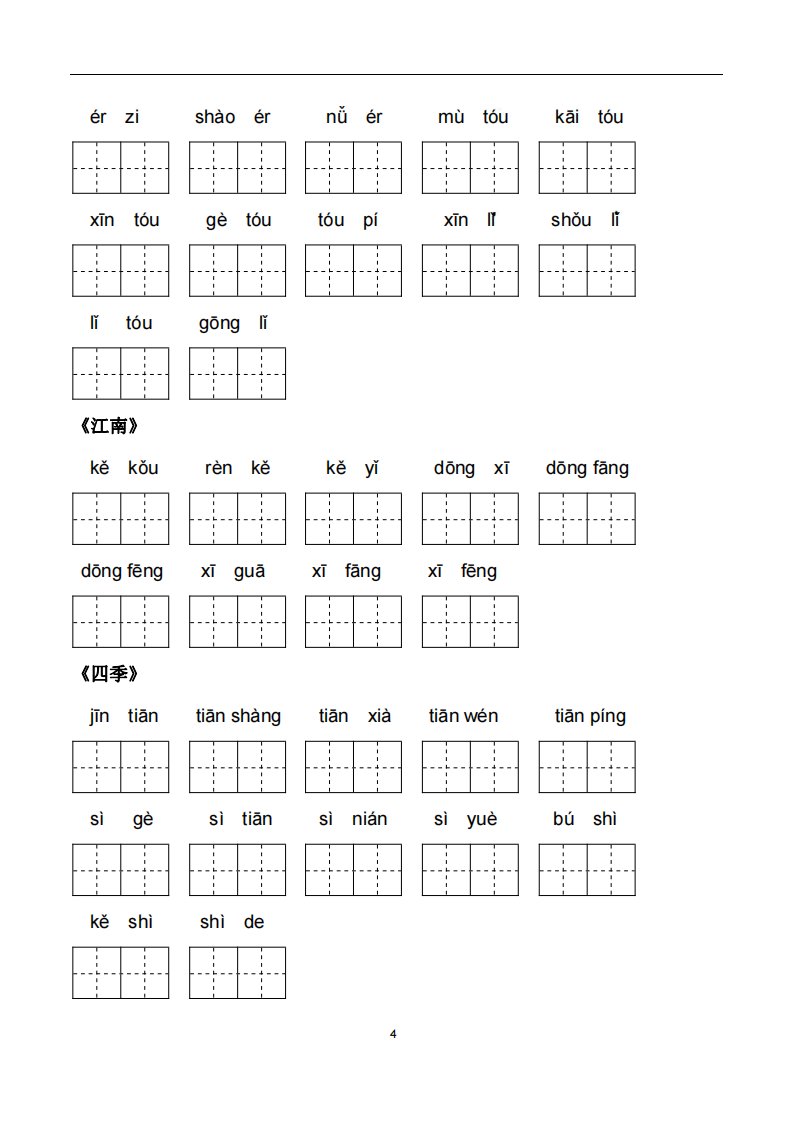 ér zi shào ér nǚ ér mù tóu kāi tóu

xīn tóu gè tóu tóu pí xīn lǐ shǒu lǐ

lǐ tóu gōng lǐ

《江南》

kě kǒu rèn kě kě yǐ dōng xī dōng fāng

dōng fēng xī guā xī fāng xī fēng

《四季》

jīn tiān tiān shàng tiān xià tiān wén tiān píng

sì gè sì tiān sì nián sì yuè bú shì

kě shì shì de

4